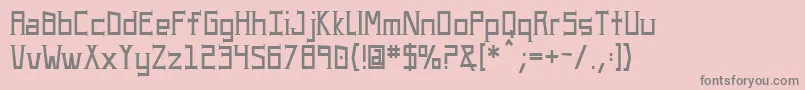 AaBbCcDdEeFfGgHhIiJjKkLlMmNnOoPpQqRrSsTtUu
VvWwXxYyZz1234567890(!@#$%?&[*^;=+-/.,:])
fontsforyou.com